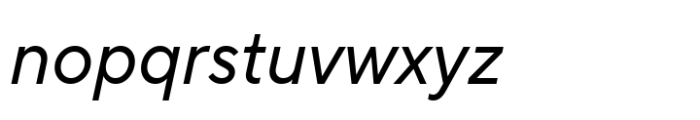 nopqrstuvwxyz